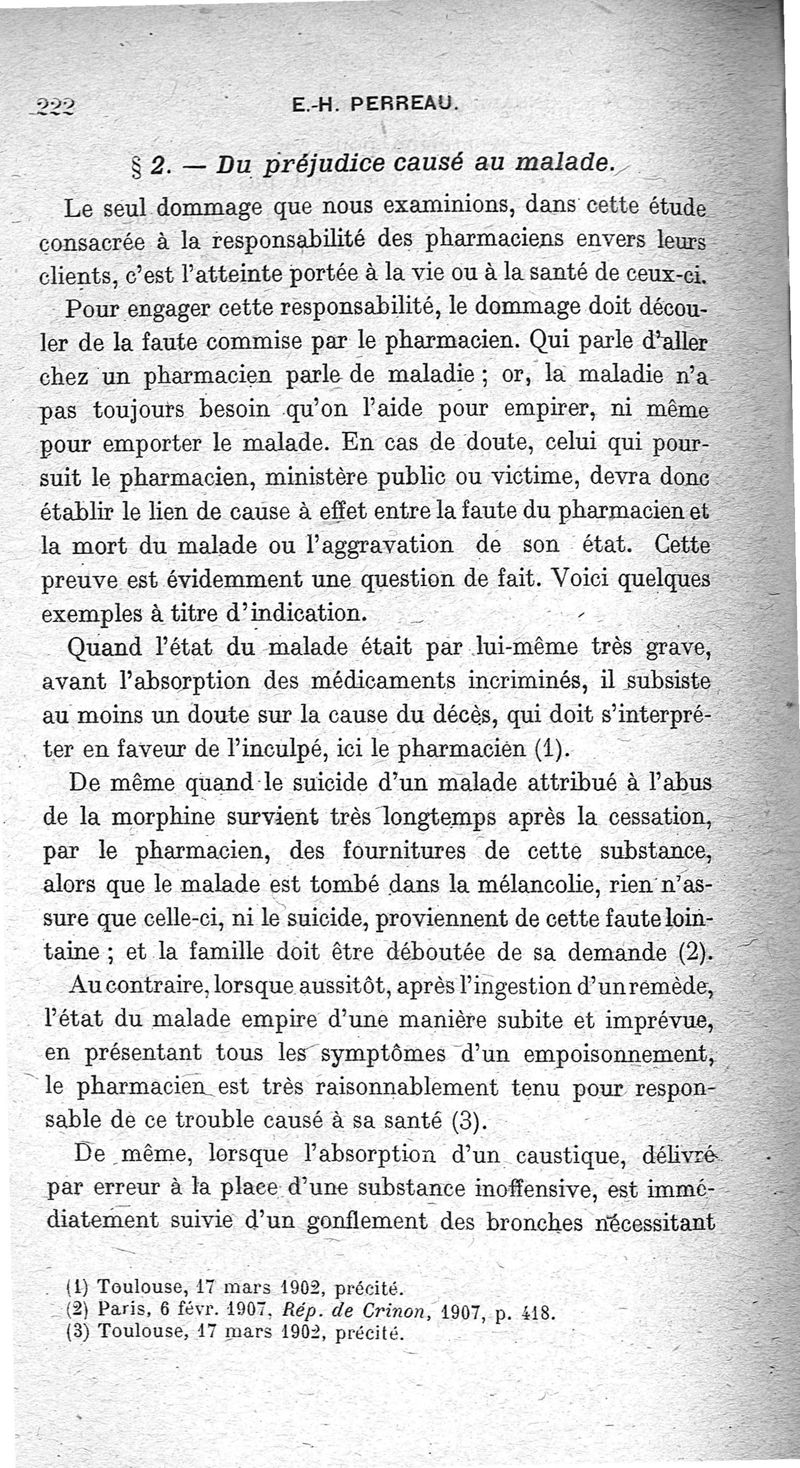 222 E.-H. PERREAU.

§ 2. — Du préjudice causé au malade.

Le seul dommage que nous examinions, dans cette étude consacrée à la responsabilité des pharmaciens envers leurs clients, c'est l'atteinte portée à la vie ou à la santé de ceux-ci.

Pour engager cette responsabilité, le dommage doit découler de la faute commise par le pharmacien. Qui parle d'aller chez un pharmacien parle de maladie ; or, la maladie n'a pas toujours besoin qu'on l'aide pour empirer, ni même pour emporter le malade. En cas de doute, celui qui poursuit le pharmacien, ministère public ou victime, devra donc établir le lien de cause à effet entre la faute du pharmacien et la mort du malade ou l'aggravation de son état. Cette preuve est évidemment une question de fait. Voici quelques exemples à titre d'indication.

Quand l'état du malade était par lui-même très grave, avant l'absorption des médicaments incriminés, il subsiste au moins un doute sur la cause du décès, qui doit s'interpréter en faveur de l'inculpé, ici le pharmacien (1).

De même quand le suicide d'un malade attribué à l'abus de la morphine survient très longtemps après la cessation, par le pharmacien, des fournitures de cette substance, alors que le malade est tombé dans la mélancolie, rien n'assure que celle-ci, ni le suicide, proviennent de cette faute lointaine ; et la famille doit être déboutée de sa demande (2).

Au contraire, lorsque aussitôt, après l'ingestion d'un remède, l'état du malade empire d'une manière subite et imprévue, en présentant tous les symptômes d'un empoisonnement, le pharmacien est très raisonnablement tenu pour responsable de ce trouble causé à sa santé (3).

De même, lorsque l'absorption d'un caustique, délivré par erreur à la place d'une substance inoffensive, est immédiatement suivie d'un gonflement des bronches nécessitant

(1) Toulouse, 17 mars 1902, précité.
(2) Paris, 6 févr. 1907, Rép. de Crinon, 1907, p. 418.
(3) Toulouse, 17 mars 1902, précité.